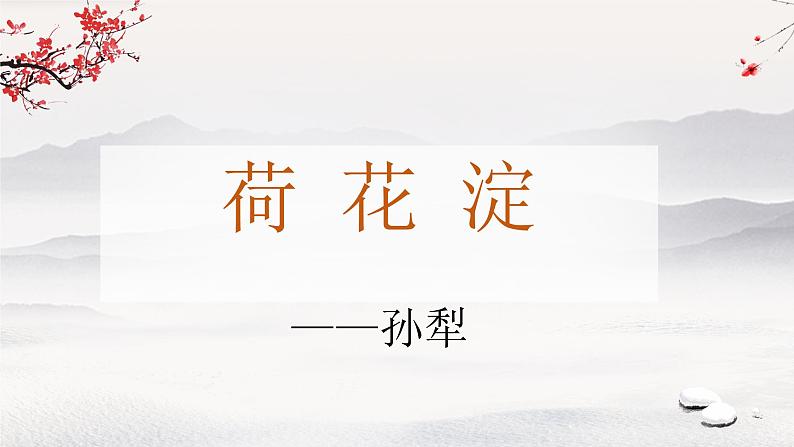 荷 花 淀

——孙犁